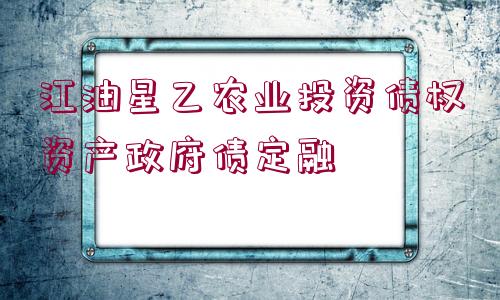 江油星乙农业投资债权资产政府债定融